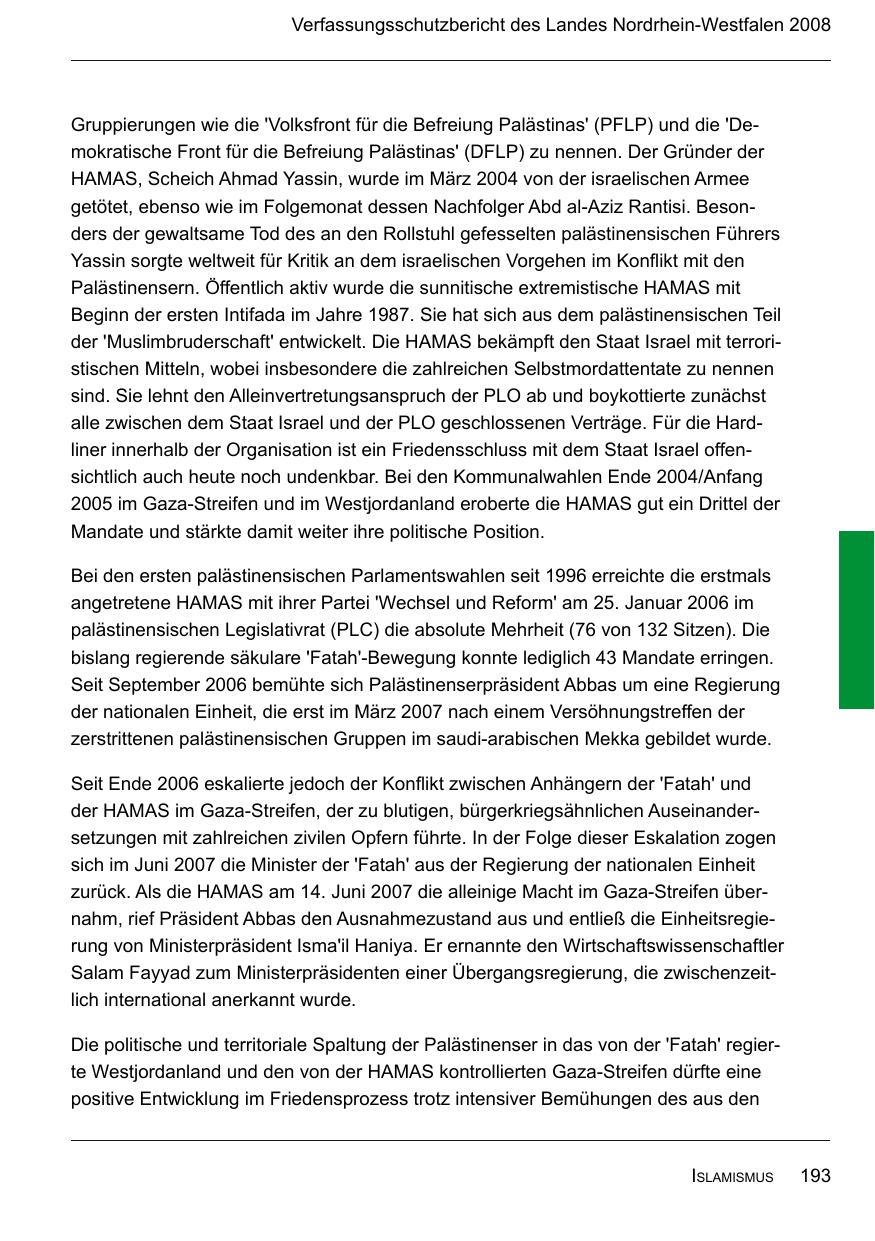 Verfassungsschutzbericht des Landes Nordrhein-Westfalen 2008

Gruppierungen wie die 'Volksfront für die Befreiung Palästinas' (PFLP) und die 'Demokratische Front für die Befreiung Palästinas' (DFLP) zu nennen. Der Gründer der HAMAS, Scheich Ahmad Yassin, wurde im März 2004 von der israelischen Armee getötet, ebenso wie im Folgemonat dessen Nachfolger Abd al-Aziz Rantisi. Besonders der gewaltsame Tod des an den Rollstuhl gefesselten palästinensischen Führers Yassin sorgte weltweit für Kritik an dem israelischen Vorgehen im Konflikt mit den Palästinensern. Öffentlich aktiv wurde die sunnitische extremistische HAMAS mit Beginn der ersten Intifada im Jahre 1987. Sie hat sich aus dem palästinensischen Teil der 'Muslimbruderschaft' entwickelt. Die HAMAS bekämpft den Staat Israel mit terroristischen Mitteln, wobei insbesondere die zahlreichen Selbstmordattentate zu nennen sind. Sie lehnt den Alleinvertretungsanspruch der PLO ab und boykottierte zunächst alle zwischen dem Staat Israel und der PLO geschlossenen Verträge. Für die Hardliner innerhalb der Organisation ist ein Friedensschluss mit dem Staat Israel offensichtlich auch heute noch undenkbar. Bei den Kommunalwahlen Ende 2004/Anfang 2005 im Gaza-Streifen und im Westjordanland eroberte die HAMAS gut ein Drittel der Mandate und stärkte damit weiter ihre politische Position.

Bei den ersten palästinensischen Parlamentswahlen seit 1996 erreichte die erstmals angetretene HAMAS mit ihrer Partei 'Wechsel und Reform' am 25. Januar 2006 im palästinensischen Legislativrat (PLC) die absolute Mehrheit (76 von 132 Sitzen). Die bislang regierende säkulare 'Fatah'-Bewegung konnte lediglich 43 Mandate erringen. Seit September 2006 bemühte sich Palästinenserpräsident Abbas um eine Regierung der nationalen Einheit, die erst im März 2007 nach einem Versöhnungstreffen der zerstrittenen palästinensischen Gruppen im saudi-arabischen Mekka gebildet wurde.

Seit Ende 2006 eskalierte jedoch der Konflikt zwischen Anhängern der 'Fatah' und der HAMAS im Gaza-Streifen, der zu blutigen, bürgerkriegsähnlichen Auseinandersetzungen mit zahlreichen zivilen Opfern führte. In der Folge dieser Eskalation zogen sich im Juni 2007 die Minister der 'Fatah' aus der Regierung der nationalen Einheit zurück. Als die HAMAS am 14. Juni 2007 die alleinige Macht im Gaza-Streifen übernahm, rief Präsident Abbas den Ausnahmezustand aus und entließ die Einheitsregierung von Ministerpräsident Isma'il Haniya. Er ernannte den Wirtschaftswissenschaftler Salam Fayyad zum Ministerpräsidenten einer Übergangsregierung, die zwischenzeitlich international anerkannt wurde.

Die politische und territoriale Spaltung der Palästinenser in das von der 'Fatah' regierte Westjordanland und den von der HAMAS kontrollierten Gaza-Streifen dürfte eine positive Entwicklung im Friedensprozess trotz intensiver Bemühungen des aus den

ISLAMISMUS 193